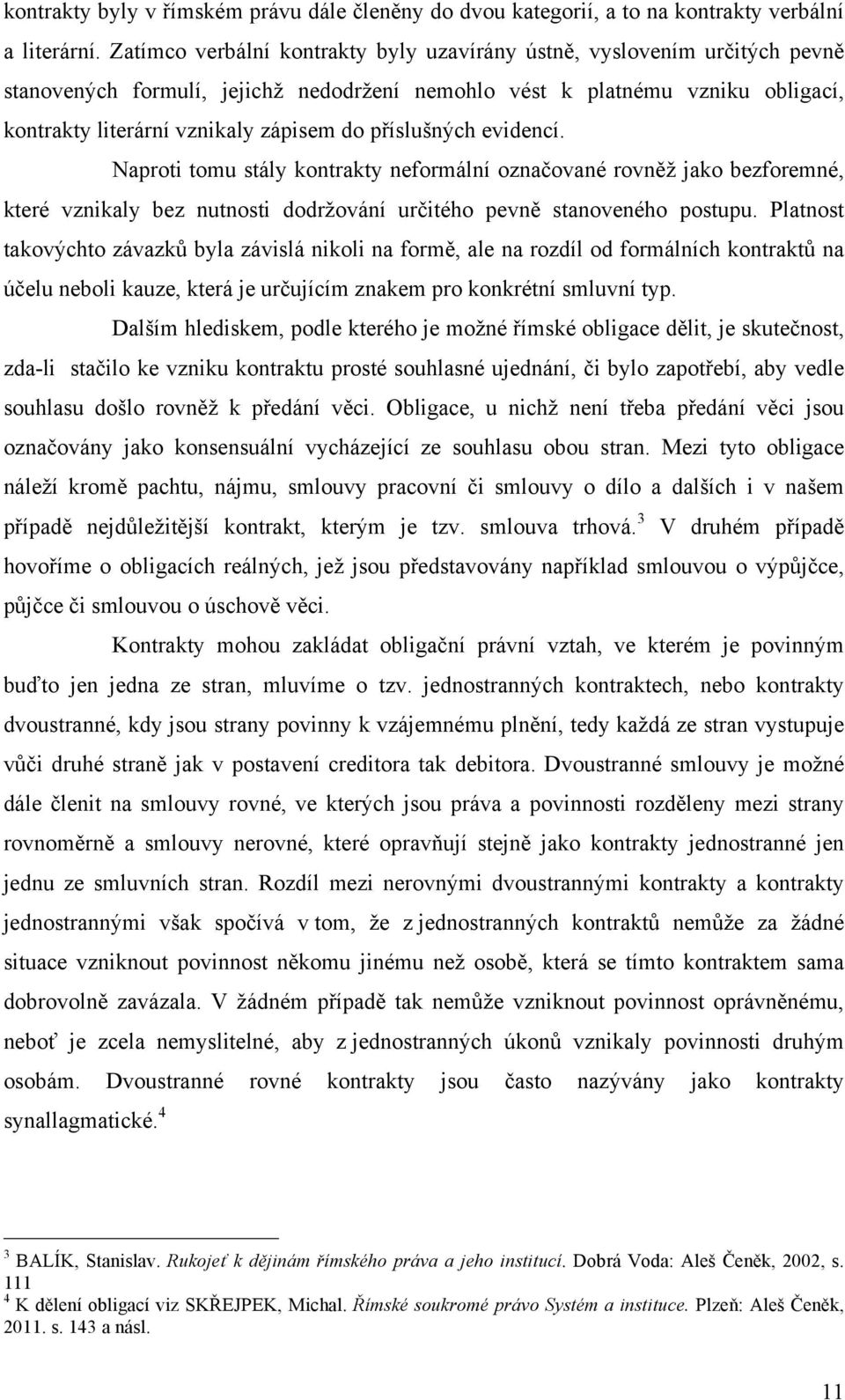 kontrakty byly v římském právu dále členěny do dvou kategorií, a to na kontrakty verbální a literární. Zatímco verbální kontrakty byly uzavírány ústně, vyslovením určitých pevně stanovených formulí, jejichž nedodržení nemohlo vést k platnému vzniku obligací, kontrakty literární vznikaly zápisem do příslušných evidencí.

Naproti tomu stály kontrakty neformální označované rovněž jako bezforemné, které vznikaly bez nutnosti dodržování určitého pevně stanoveného postupu. Platnost takovýchto závazků byla závislá nikoli na formě, ale na rozdíl od formálních kontraktů na účelu neboli kauze, která je určujícím znakem pro konkrétní smluvní typ.

Dalším hlediskem, podle kterého je možné římské obligace dělit, je skutečnost, zda-li stačilo ke vzniku kontraktu prosté souhlasné ujednání, či bylo zapotřebí, aby vedle souhlasu došlo rovněž k předání věci. Obligace, u nichž není třeba předání věci jsou označovány jako konsensuální vycházející ze souhlasu obou stran. Mezi tyto obligace náleží kromě pachtu, nájmu, smlouvy pracovní či smlouvy o dílo a dalších i v našem případě nejdůležitější kontrakt, kterým je tzv. smlouva trhová.$^3$ V druhém případě hovoříme o obligacích reálných, jež jsou představovány například smlouvou o výpůjčce, půjčce či smlouvou o úschově věci.

Kontrakty mohou zakládat obligační právní vztah, ve kterém je povinným buďto jen jedna ze stran, mluvíme o tzv. jednostranných kontraktech, nebo kontrakty dvoustranné, kdy jsou strany povinny k vzájemnému plnění, tedy každá ze stran vystupuje vůči druhé straně jak v postavení creditora tak debitora. Dvoustranné smlouvy je možné dále členit na smlouvy rovné, ve kterých jsou práva a povinnosti rozděleny mezi strany rovnoměrně a smlouvy nerovné, které opravňují stejně jako kontrakty jednostranné jen jednu ze smluvních stran. Rozdíl mezi nerovnými dvoustrannými kontrakty a kontrakty jednostrannými však spočívá v tom, že z jednostranných kontraktů nemůže za žádné situace vzniknout povinnost někomu jinému než osobě, která se tímto kontraktem sama dobrovolně zavázala. V žádném případě tak nemůže vzniknout povinnost oprávněnému, neboť je zcela nemyslitelné, aby z jednostranných úkonů vznikaly povinnosti druhým osobám. Dvoustranné rovné kontrakty jsou často nazývány jako kontrakty synallagmatické.$^4$

$^3$ BALÍK, Stanislav. Rukojeť k dějinám římského práva a jeho institucí. Dobrá Voda: Aleš Čeněk, 2002, s. 111
$^4$ K dělení obligací viz SKŘEJPEK, Michal. Římské soukromé právo Systém a instituce. Plzeň: Aleš Čeněk, 2011. s. 143 a násl.

11